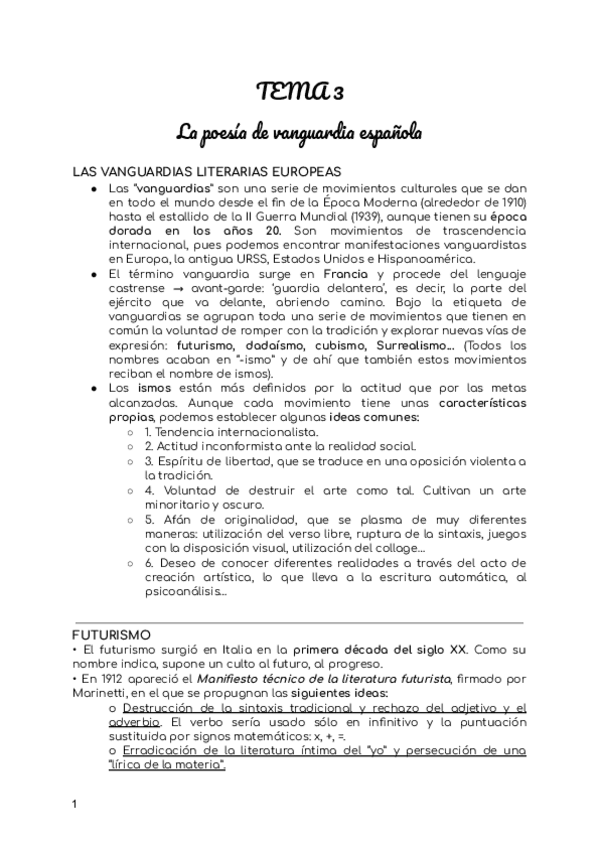 TEMA 3

La poesía de vanguardia española

LAS VANGUARDIAS LITERARIAS EUROPEAS

● Las "vanguardias" son una serie de movimientos culturales que se dan en todo el mundo desde el fin de la Época Moderna (alrededor de 1910) hasta el estallido de la II Guerra Mundial (1939), aunque tienen su época dorada en los años 20. Son movimientos de trascendencia internacional, pues podemos encontrar manifestaciones vanguardistas en Europa, la antigua URSS, Estados Unidos e Hispanoamérica.

● El término vanguardia surge en Francia y procede del lenguaje castrense → avant-garde: 'guardia delantera', es decir, la parte del ejército que va delante, abriendo camino. Bajo la etiqueta de vanguardias se agrupan toda una serie de movimientos que tienen en común la voluntad de romper con la tradición y explorar nuevas vías de expresión: futurismo, dadaísmo, cubismo, Surrealismo… (Todos los nombres acaban en "-ismo" y de ahí que también estos movimientos reciban el nombre de ismos).

● Los ismos están más definidos por la actitud que por las metas alcanzadas. Aunque cada movimiento tiene unas características propias, podemos establecer algunas ideas comunes:
○ 1. Tendencia internacionalista.
○ 2. Actitud inconformista ante la realidad social.
○ 3. Espíritu de libertad, que se traduce en una oposición violenta a la tradición.
○ 4. Voluntad de destruir el arte como tal. Cultivan un arte minoritario y oscuro.
○ 5. Afán de originalidad, que se plasma de muy diferentes maneras: utilización del verso libre, ruptura de la sintaxis, juegos con la disposición visual, utilización del collage…
○ 6. Deseo de conocer diferentes realidades a través del acto de creación artística, lo que lleva a la escritura automática, al psicoanálisis…

FUTURISMO
• El futurismo surgió en Italia en la primera década del siglo XX. Como su nombre indica, supone un culto al futuro, al progreso.
• En 1912 apareció el Manifiesto técnico de la literatura futurista, firmado por Marinetti, en el que se propugnan las siguientes ideas:
o Destrucción de la sintaxis tradicional y rechazo del adjetivo y el adverbio. El verbo sería usado sólo en infinitivo y la puntuación sustituida por signos matemáticos: x, +, =.
o Erradicación de la literatura íntima del "yo" y persecución de una "lírica de la materia".

1